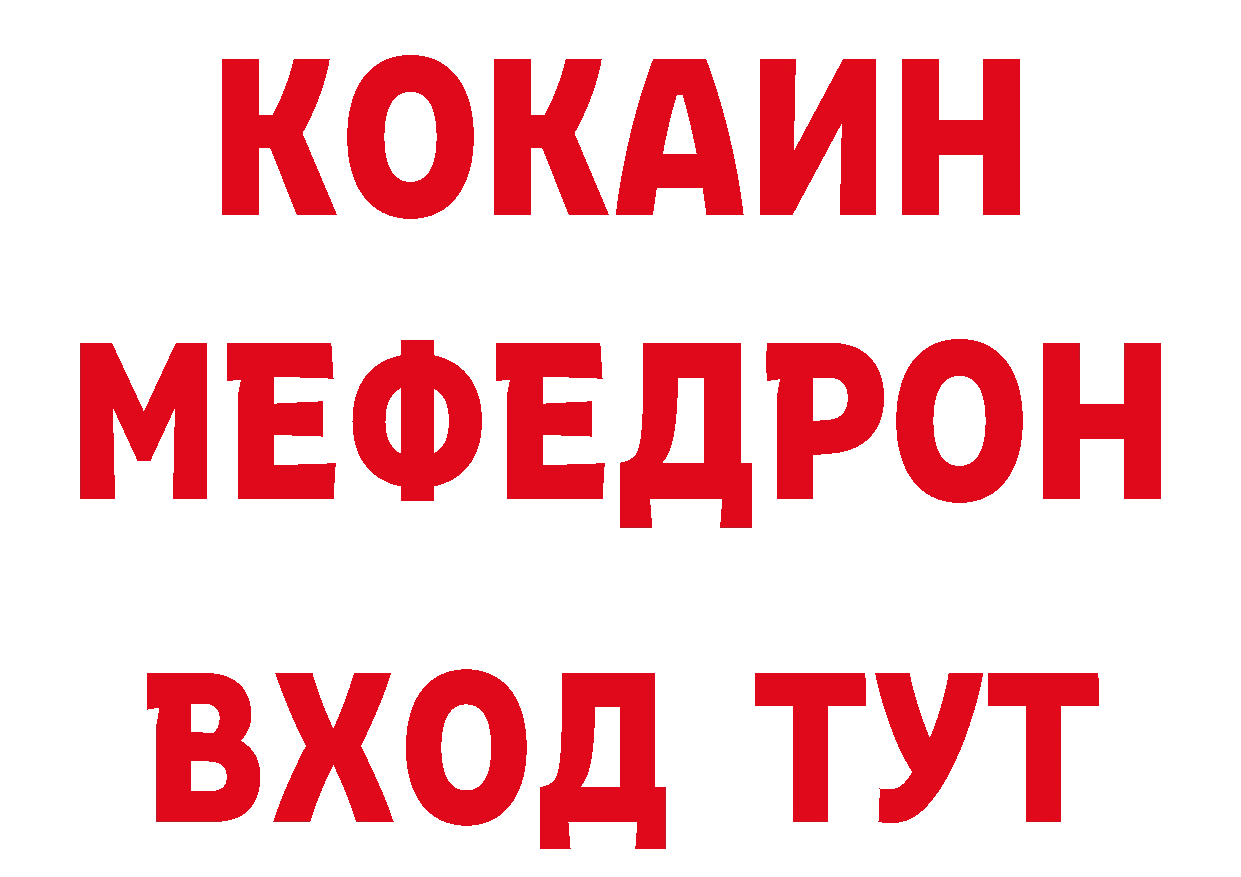 КОКАИН
МЕФЕДРОН
ВХОД ТУТ